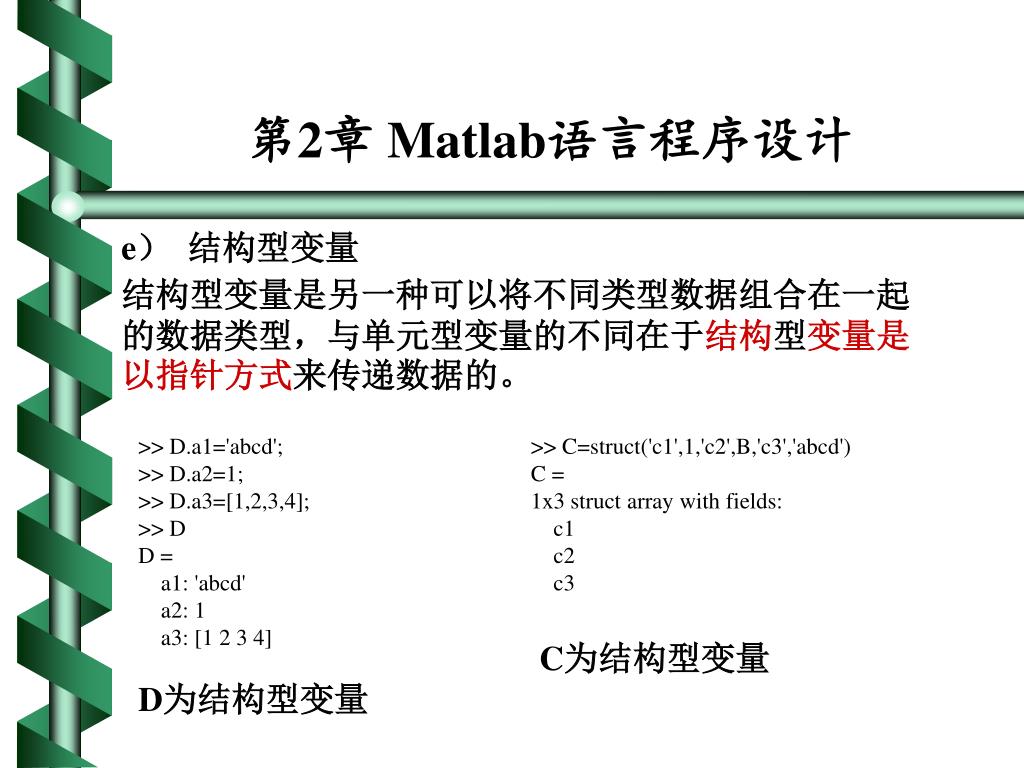 第2章 Matlab语言程序设计

e） 结构型变量

结构型变量是另一种可以将不同类型数据组合在一起的数据类型，与单元型变量的不同在于结构型变量是以指针方式来传递数据的。

>> D.a1='abcd';
>> D.a2=1;
>> D.a3=[1,2,3,4];
>> D
D =
a1: 'abcd'
a2: 1
a3: [1 2 3 4]

D为结构型变量

>> C=struct('c1',1,'c2',B,'c3','abcd')
C =
1x3 struct array with fields:
c1
c2
c3

C为结构型变量